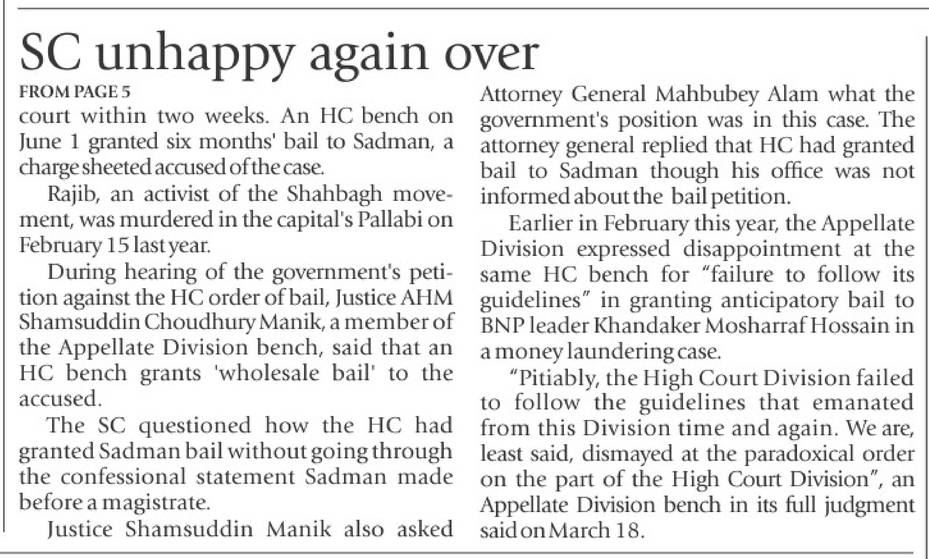 SC unhappy again over

FROM PAGE 5

court within two weeks. An HC bench on June 1 granted six months' bail to Sadman, a charge sheeted accused of the case.

Rajib, an activist of the Shahbagh movement, was murdered in the capital's Pallabi on February 15 last year.

During hearing of the government's petition against the HC order of bail, Justice AHM Shamsuddin Choudhury Manik, a member of the Appellate Division bench, said that an HC bench grants 'wholesale bail' to the accused.

The SC questioned how the HC had granted Sadman bail without going through the confessional statement Sadman made before a magistrate.

Justice Shamsuddin Manik also asked Attorney General Mahbubey Alam what the government's position was in this case. The attorney general replied that HC had granted bail to Sadman though his office was not informed about the bail petition.

Earlier in February this year, the Appellate Division expressed disappointment at the same HC bench for "failure to follow its guidelines" in granting anticipatory bail to BNP leader Khandaker Mosharraf Hossain in a money laundering case.

"Pitiably, the High Court Division failed to follow the guidelines that emanated from this Division time and again. We are, least said, dismayed at the paradoxical order on the part of the High Court Division", an Appellate Division bench in its full judgment said on March 18.